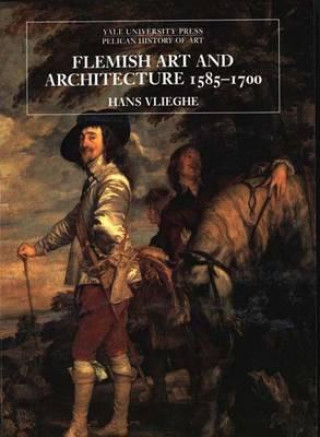 YALE UNIVERSITY PRESS
PELICAN HISTORY OF ART

FLEMISH ART AND ARCHITECTURE 1585–1700

HANS VLIEGHE